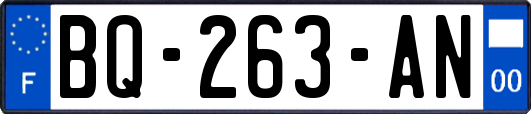 F
BQ-263-AN
00